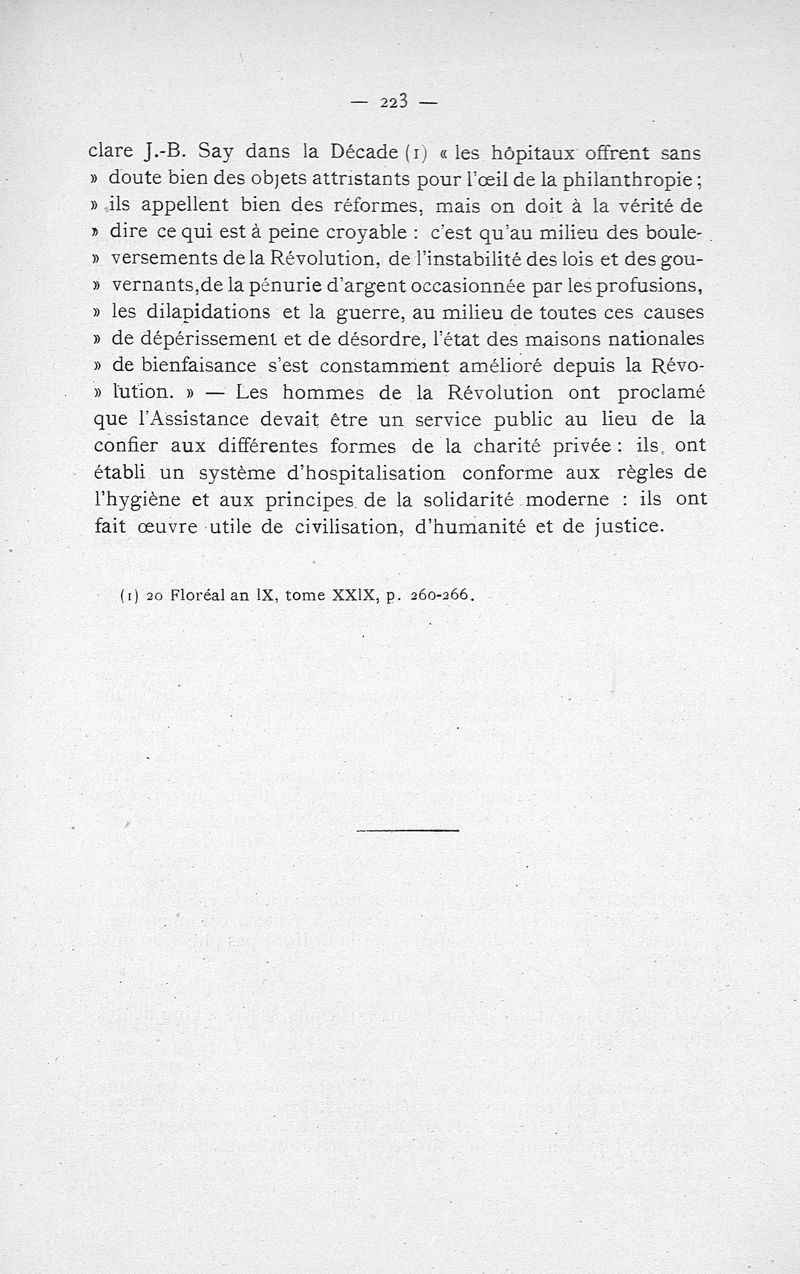 — 223 —

clare J.-B. Say dans la Décade (1) « les hôpitaux offrent sans » doute bien des objets attristants pour l'œil de la philanthropie ; » ils appellent bien des réformes, mais on doit à la vérité de » dire ce qui est à peine croyable : c'est qu'au milieu des boule- » versements de la Révolution, de l'instabilité des lois et des gou- » vernants, de la pénurie d'argent occasionnée par les profusions, » les dilapidations et la guerre, au milieu de toutes ces causes » de dépérissement et de désordre, l'état des maisons nationales » de bienfaisance s'est constamment amélioré depuis la Révo- » lution. » — Les hommes de la Révolution ont proclamé que l'Assistance devait être un service public au lieu de la confier aux différentes formes de la charité privée : ils ont établi un système d'hospitalisation conforme aux règles de l'hygiène et aux principes de la solidarité moderne : ils ont fait œuvre utile de civilisation, d'humanité et de justice.

(1) 20 Floréal an IX, tome XXIX, p. 260-266.